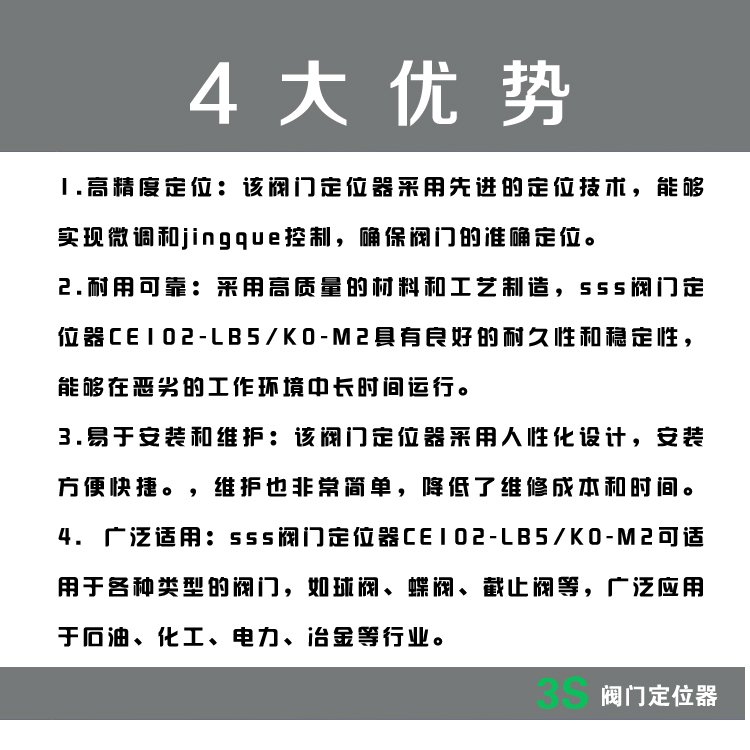 4 大 优 势

1.高精度定位：该阀门定位器采用先进的定位技术，能够实现微调和jingque控制，确保阀门的准确定位。

2.耐用可靠：采用高质量的材料和工艺制造，sss阀门定位器CE102-LB5/K0-M2具有良好的耐久性和稳定性，能够在恶劣的工作环境中长时间运行。

3.易于安装和维护：该阀门定位器采用人性化设计，安装方便快捷。，维护也非常简单，降低了维修成本和时间。

4. 广泛适用：sss阀门定位器CE102-LB5/K0-M2可适用于各种类型的阀门，如球阀、蝶阀、截止阀等，广泛应用于石油、化工、电力、冶金等行业。

3S 阀门定位器